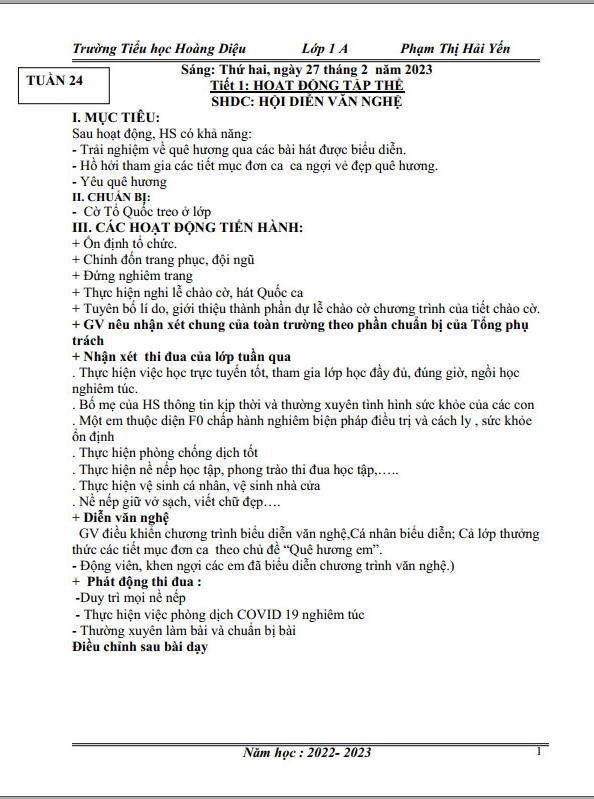 Trường Tiểu học Hoàng Diệu Lớp 1 A Phạm Thị Hải Yến

TUẦN 24

Sáng: Thứ hai, ngày 27 tháng 2 năm 2023
Tiết 1: HOẠT ĐỘNG TẬP THỂ
SHDC: HỘI DIỄN VĂN NGHỆ

I. MỤC TIÊU:
Sau hoạt động, HS có khả năng:
- Trải nghiệm về quê hương qua các bài hát được biểu diễn.
- Hồ hởi tham gia các tiết mục đơn ca ca ngợi vẻ đẹp quê hương.
- Yêu quê hương
II. CHUẨN BỊ:
- Cờ Tổ Quốc treo ở lớp
III. CÁC HOẠT ĐỘNG TIẾN HÀNH:
+ Ổn định tổ chức.
+ Chỉnh đốn trang phục, đội ngũ
+ Đứng nghiêm trang
+ Thực hiện nghi lễ chào cờ, hát Quốc ca
+ Tuyên bố lí do, giới thiệu thành phần dự lễ chào cờ chương trình của tiết chào cờ.
+ GV nêu nhận xét chung của toàn trường theo phần chuẩn bị của Tổng phụ trách
+ Nhận xét thi đua của lớp tuần qua
. Thực hiện việc học trực tuyến tốt, tham gia lớp học đầy đủ, đúng giờ, ngồi học nghiêm túc.
. Bố mẹ của HS thông tin kịp thời và thường xuyên tình hình sức khỏe của các con
. Một em thuộc diện F0 chấp hành nghiêm biện pháp điều trị và cách ly , sức khỏe ổn định
. Thực hiện phòng chống dịch tốt
. Thực hiện nề nếp học tập, phong trào thi đua học tập,…..
. Thực hiện vệ sinh cá nhân, vệ sinh nhà cửa
. Nề nếp giữ vở sạch, viết chữ đẹp….
+ Diễn văn nghệ
GV điều khiển chương trình biểu diễn văn nghệ,Cá nhân biểu diễn; Cả lớp thưởng thức các tiết mục đơn ca theo chủ đề "Quê hương em".
- Động viên, khen ngợi các em đã biểu diễn chương trình văn nghệ.)
+ Phát động thi đua :
-Duy trì mọi nề nếp
- Thực hiện việc phòng dịch COVID 19 nghiêm túc
- Thường xuyên làm bài và chuẩn bị bài
Điều chỉnh sau bài dạy

Năm học : 2022- 2023 1